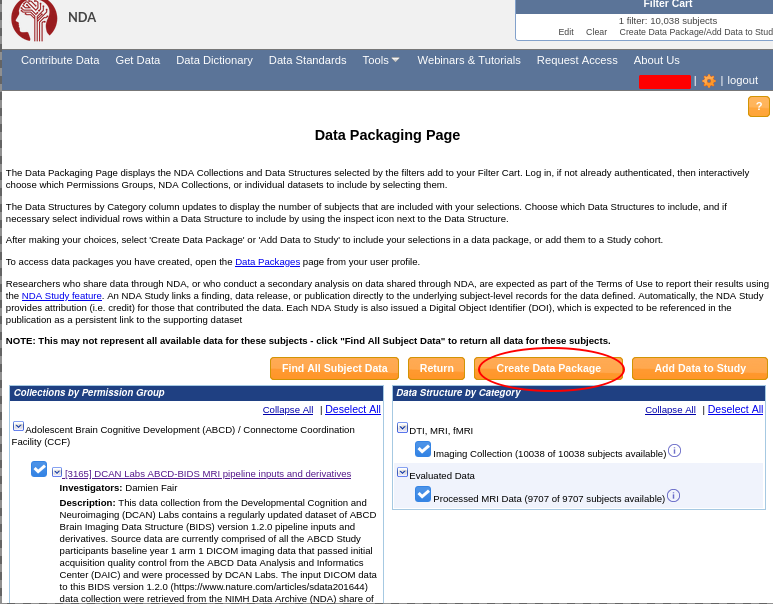 NDA

Filter Cart
1 filter: 10,038 subjects
Edit Clear Create Data Package/Add Data to Stud

Contribute Data Get Data Data Dictionary Data Standards Tools Webinars & Tutorials Request Access About Us

| | logout

?

Data Packaging Page

The Data Packaging Page displays the NDA Collections and Data Structures selected by the filters add to your Filter Cart. Log in, if not already authenticated, then interactively choose which Permissions Groups, NDA Collections, or individual datasets to include by selecting them.

The Data Structures by Category column updates to display the number of subjects that are included with your selections. Choose which Data Structures to include, and if necessary select individual rows within a Data Structure to include by using the inspect icon next to the Data Structure.

After making your choices, select 'Create Data Package' or 'Add Data to Study' to include your selections in a data package, or add them to a Study cohort.

To access data packages you have created, open the Data Packages page from your user profile.

Researchers who share data through NDA, or who conduct a secondary analysis on data shared through NDA, are expected as part of the Terms of Use to report their results using the NDA Study feature. An NDA Study links a finding, data release, or publication directly to the underlying subject-level records for the data defined. Automatically, the NDA Study provides attribution (i.e. credit) for those that contributed the data. Each NDA Study is also issued a Digital Object Identifier (DOI), which is expected to be referenced in the publication as a persistent link to the supporting dataset

NOTE: This may not represent all available data for these subjects - click "Find All Subject Data" to return all data for these subjects.

Find All Subject Data Return Create Data Package Add Data to Study

Collections by Permission Group

Collapse All | Deselect All

Adolescent Brain Cognitive Development (ABCD) / Connectome Coordination Facility (CCF)

[3165] DCAN Labs ABCD-BIDS MRI pipeline inputs and derivatives
Investigators: Damien Fair
Description: This data collection from the Developmental Cognition and Neuroimaging (DCAN) Labs contains a regularly updated dataset of ABCD Brain Imaging Data Structure (BIDS) version 1.2.0 pipeline inputs and derivatives. Source data are currently comprised of all the ABCD Study participants baseline year 1 arm 1 DICOM imaging data that passed initial acquisition quality control from the ABCD Data Analysis and Informatics Center (DAIC) and were processed by DCAN Labs. The input DICOM data to this BIDS version 1.2.0 (https://www.nature.com/articles/sdata201644) data collection were retrieved from the NIMH Data Archive (NDA) share of

Data Structure by Category

Collapse All | Deselect All

DTI, MRI, fMRI
Imaging Collection (10038 of 10038 subjects available)

Evaluated Data
Processed MRI Data (9707 of 9707 subjects available)